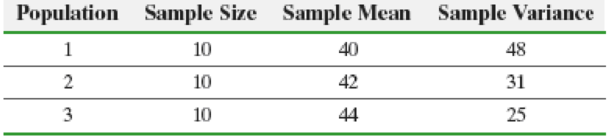 | Population | Sample Size | Sample Mean | Sample Variance |
|---|---|---|---|
| 1 | 10 | 40 | 48 |
| 2 | 10 | 42 | 31 |
| 3 | 10 | 44 | 25 |